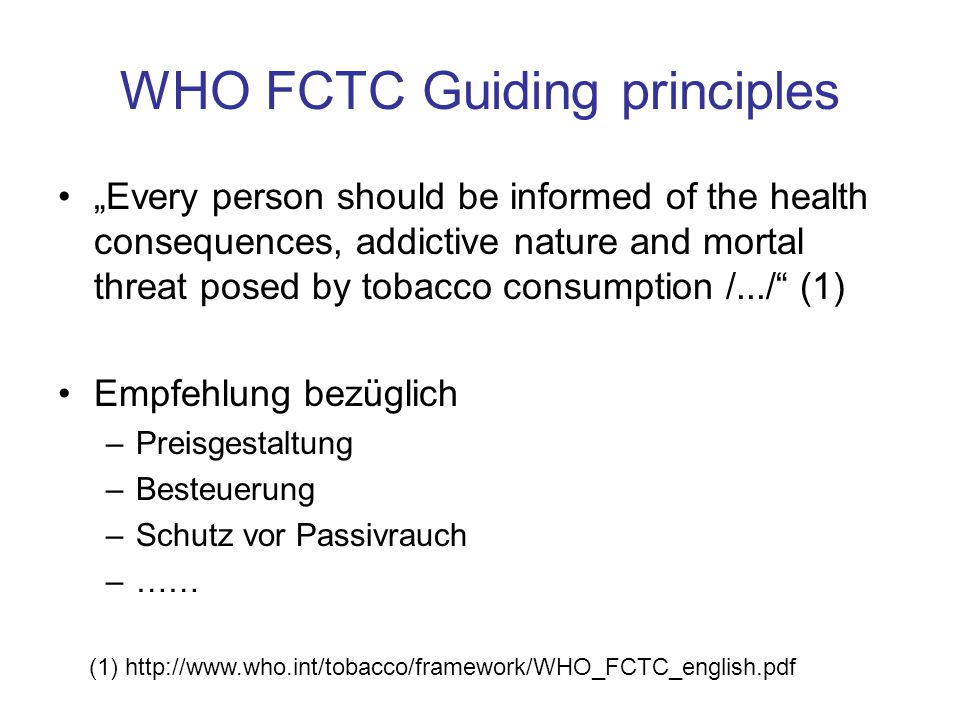 WHO FCTC Guiding principles

• „Every person should be informed of the health consequences, addictive nature and mortal threat posed by tobacco consumption /.../“ (1)

• Empfehlung bezüglich
– Preisgestaltung
– Besteuerung
– Schutz vor Passivrauch
– ……

(1) http://www.who.int/tobacco/framework/WHO_FCTC_english.pdf